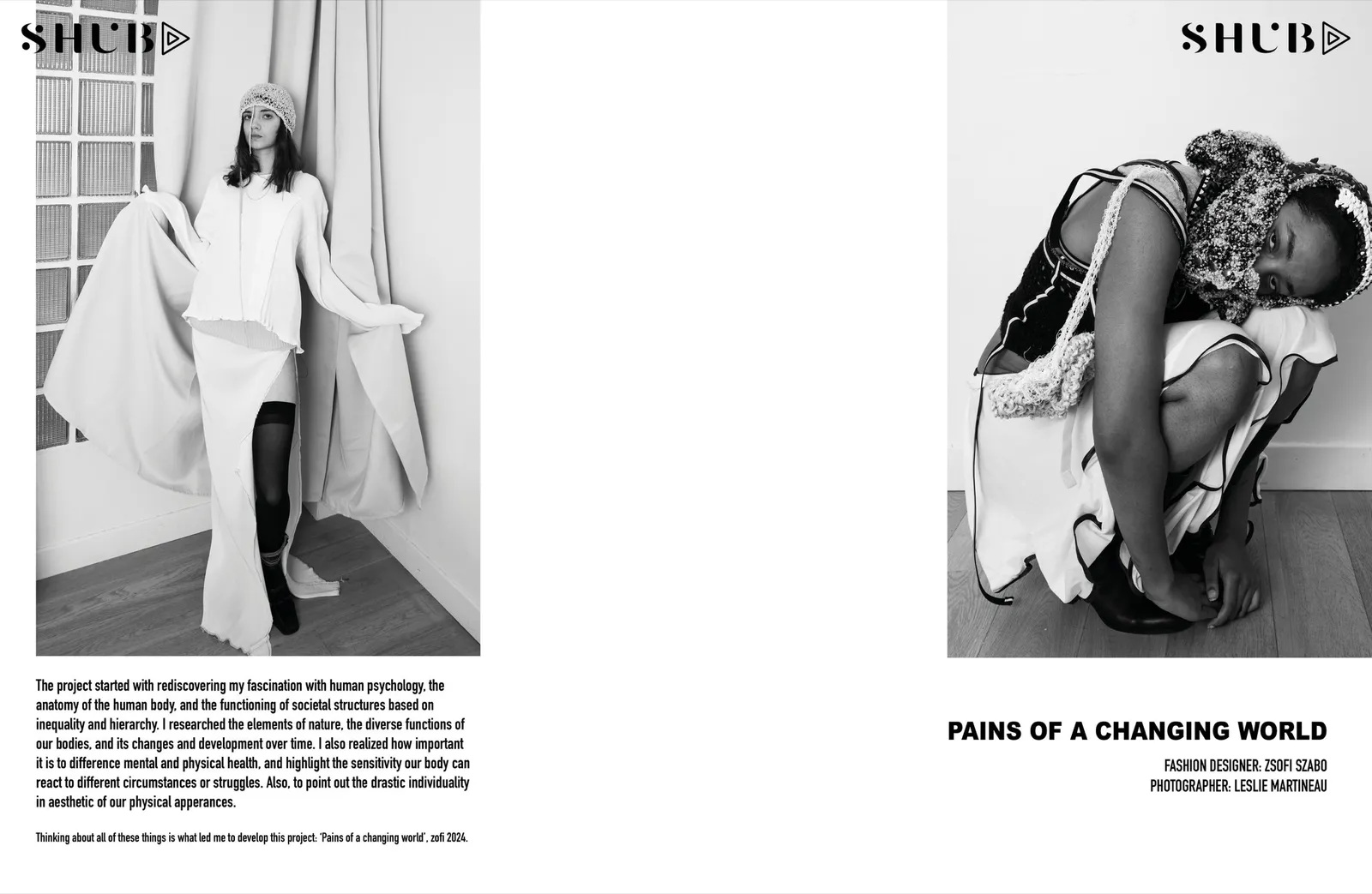 SHUB

The project started with rediscovering my fascination with human psychology, the anatomy of the human body, and the functioning of societal structures based on inequality and hierarchy. I researched the elements of nature, the diverse functions of our bodies, and its changes and development over time. I also realized how important it is to difference mental and physical health, and highlight the sensitivity our body can react to different circumstances or struggles. Also, to point out the drastic individuality in aesthetic of our physical apperances.

Thinking about all of these things is what led me to develop this project: 'Pains of a changing world', zofi 2024.

SHUB

PAINS OF A CHANGING WORLD

FASHION DESIGNER: ZSOFI SZABO
PHOTOGRAPHER: LESLIE MARTINEAU